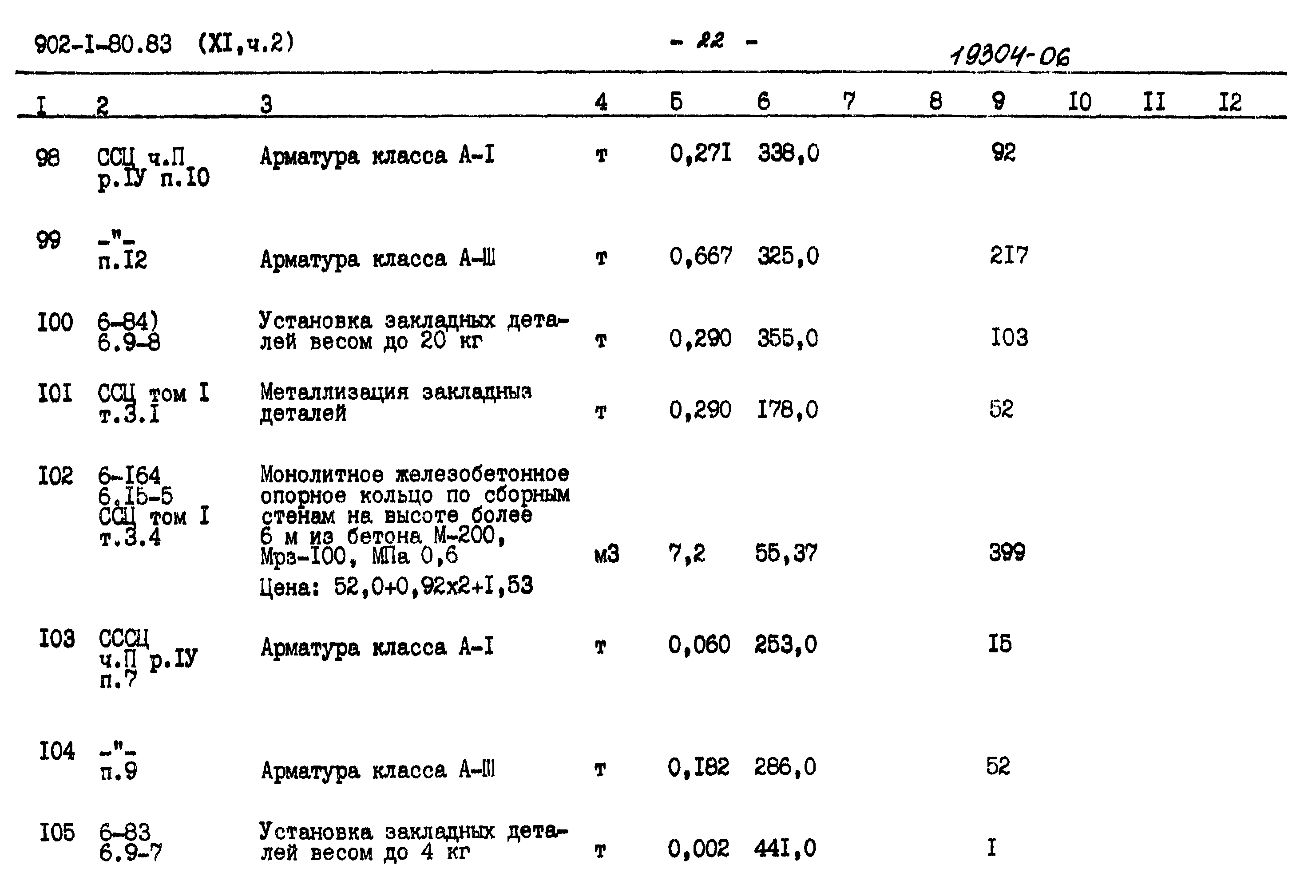 902-I-80.83 (XI,ч.2) - 22 - 19304-06

| I | 2 | 3 | 4 | 5 | 6 | 7 | 8 | 9 | I0 | II | I2 |
|---|---|---|---|---|---|---|---|---|---|---|---|
| 98 | ССЦ ч.П р.IУ п.I0 | Арматура класса А-I | т | 0,27I | 338,0 | | | 92 | | | |
| 99 | -"- п.I2 | Арматура класса А-Ш | т | 0,667 | 325,0 | | | 2I7 | | | |
| I00 | 6-84) 6.9-8 | Установка закладных деталей весом до 20 кг | т | 0,290 | 355,0 | | | I03 | | | |
| I0I | ССЦ том I т.3.I | Металлизация закладныз деталей | т | 0,290 | I78,0 | | | 52 | | | |
| I02 | 6-I64 6.I5-5 ССЦ том I т.3.4 | Монолитное железобетонное опорное кольцо по сборным стенам на высоте более 6 м из бетона М-200, Мрз-I00, МПа 0,6 Цена: 52,0+0,92х2+I,53 | м3 | 7,2 | 55,37 | | | 399 | | | |
| I03 | СССЦ ч.П р.IУ п.7 | Арматура класса А-I | т | 0,060 | 253,0 | | | I5 | | | |
| I04 | -"- п.9 | Арматура класса А-Ш | т | 0,I82 | 286,0 | | | 52 | | | |
| I05 | 6-83 6.9-7 | Установка закладных деталей весом до 4 кг | т | 0,002 | 44I,0 | | | I | | | |